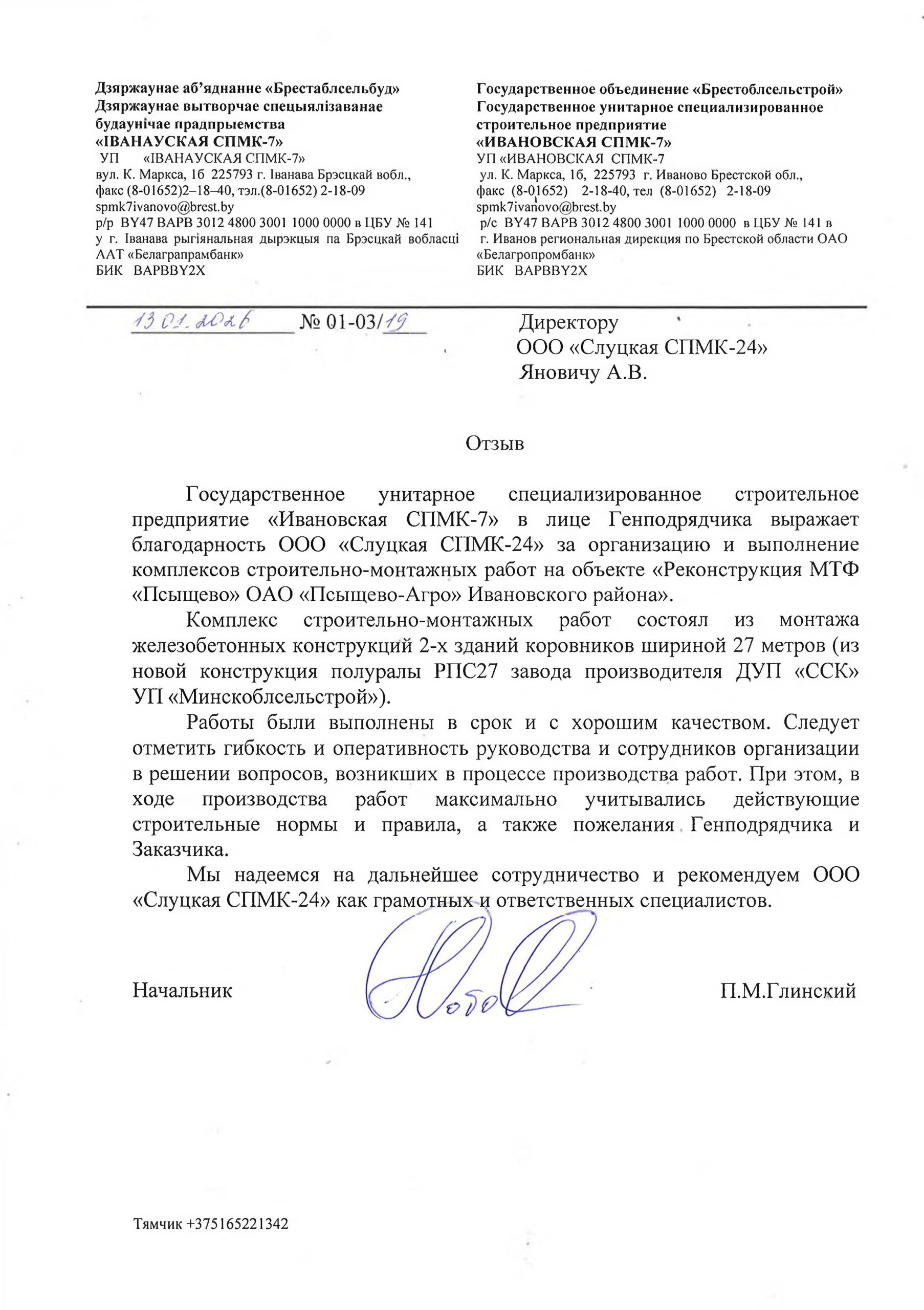 Дзяржаунае аб'яднанне «Брестаблсельбуд»
Дзяржаунае вытворчае спецыялізаванае будаунічае прадпрыемства
«ІВАНАУСКАЯ СПМК-7»
УП «ІВАНАУСКАЯ СПМК-7»
вул. К. Маркса, 1б 225793 г. Іванава Брэсцкай вобл.,
факс (8-01652)2–18–40, тэл.(8-01652) 2-18-09
spmk7ivanovo@brest.by
р/р BY47 BAPB 3012 4800 3001 1000 0000 в ЦБУ № 141
у г. Іванава рыгіянальная дырэкцыя па Брэсцкай вобласці ААТ «Белаграпрамбанк»
БИК BAPBBY2X

Государственное объединение «Брестоблсельстрой»
Государственное унитарное специализированное строительное предприятие
«ИВАНОВСКАЯ СПМК-7»
УП «ИВАНОВСКАЯ СПМК-7
ул. К. Маркса, 1б, 225793 г. Иваново Брестской обл.,
факс (8-01652) 2-18-40, тел (8-01652) 2-18-09
spmk7ivanovo@brest.by
р/с BY47 BAPB 3012 4800 3001 1000 0000 в ЦБУ № 141 в г. Иванов региональная дирекция по Брестской области ОАО «Белагропромбанк»
БИК BAPBBY2X

13.01.2026 № 01-03/19

Директору
ООО «Слуцкая СПМК-24»
Яновичу А.В.

Отзыв

Государственное унитарное специализированное строительное предприятие «Ивановская СПМК-7» в лице Генподрядчика выражает благодарность ООО «Слуцкая СПМК-24» за организацию и выполнение комплексов строительно-монтажных работ на объекте «Реконструкция МТФ «Псыщево» ОАО «Псыщево-Агро» Ивановского района».

Комплекс строительно-монтажных работ состоял из монтажа железобетонных конструкций 2-х зданий коровников шириной 27 метров (из новой конструкция полуралы РПС27 завода производителя ДУП «ССК» УП «Минскоблсельстрой»).

Работы были выполнены в срок и с хорошим качеством. Следует отметить гибкость и оперативность руководства и сотрудников организации в решении вопросов, возникших в процессе производства работ. При этом, в ходе производства работ максимально учитывались действующие строительные нормы и правила, а также пожелания Генподрядчика и Заказчика.

Мы надеемся на дальнейшее сотрудничество и рекомендуем ООО «Слуцкая СПМК-24» как грамотных и ответственных специалистов.

Начальник П.М.Глинский

Тямчик +375165221342